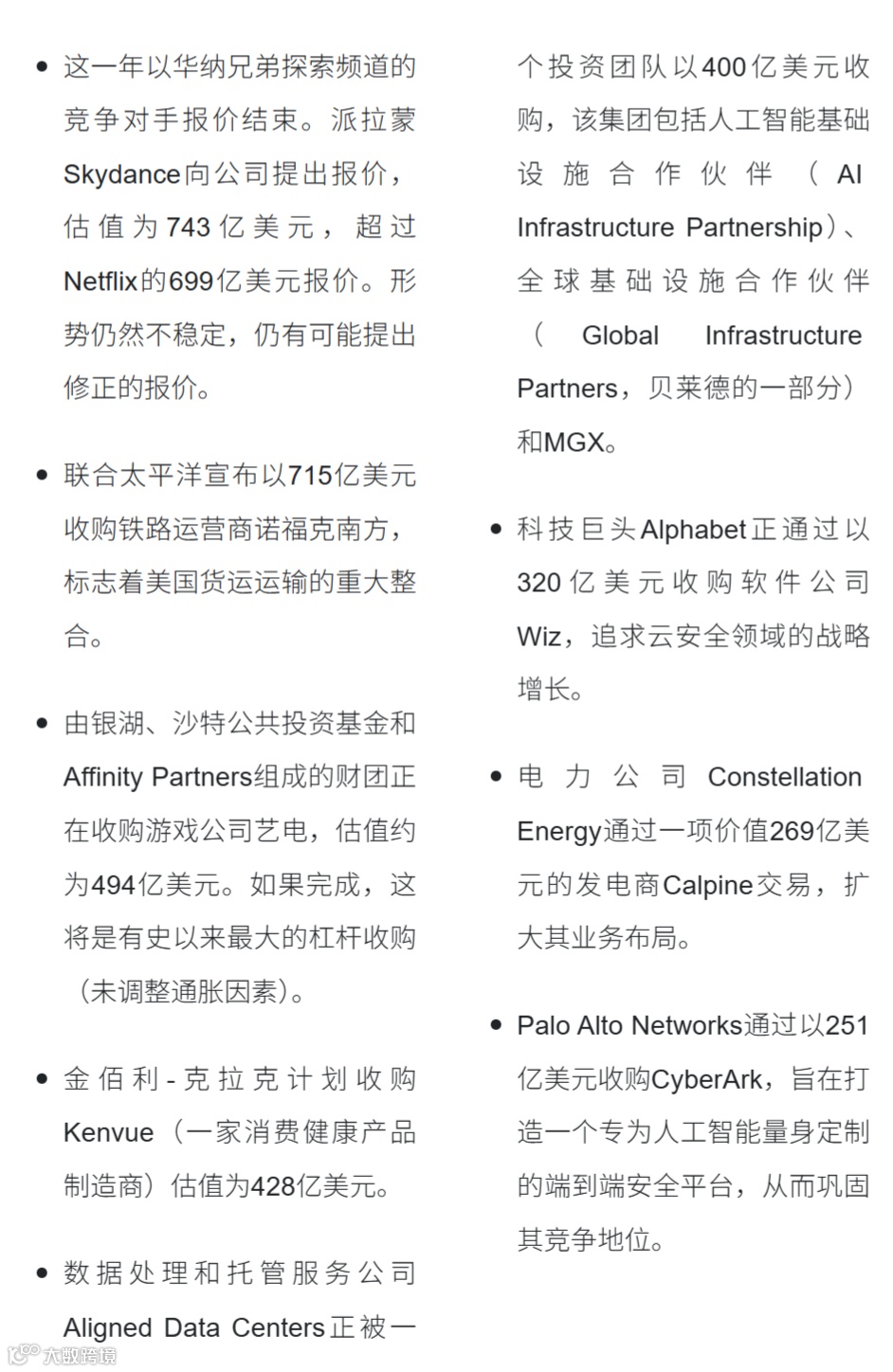 • 这一年以华纳兄弟探索频道的竞争对手报价结束。派拉蒙Skydance向公司提出报价，估值为743亿美元，超过Netflix的699亿美元报价。形势仍然不稳定，仍有可能提出修正的报价。

• 联合太平洋宣布以715亿美元收购铁路运营商诺福克南方，标志着美国货运运输的重大整合。

• 由银湖、沙特公共投资基金和Affinity Partners组成的财团正在收购游戏公司艺电，估值约为494亿美元。如果完成，这将是有史以来最大的杠杆收购（未调整通胀因素）。

• 金佰利-克拉克计划收购Kenvue（一家消费健康产品制造商）估值为428亿美元。

• 数据处理和托管服务公司Aligned Data Centers正被一个投资团队以400亿美元收购，该集团包括人工智能基础设施合作伙伴（AI Infrastructure Partnership）、全球基础设施合作伙伴（Global Infrastructure Partners，贝莱德的一部分）和MGX。

• 科技巨头Alphabet正通过以320亿美元收购软件公司Wiz，追求云安全领域的战略增长。

• 电力公司Constellation Energy通过一项价值269亿美元的发电商Calpine交易，扩大其业务布局。

• Palo Alto Networks通过以251亿美元收购CyberArk，旨在打造一个专为人工智能量身定制的端到端安全平台，从而巩固其竞争地位。

大数跨境